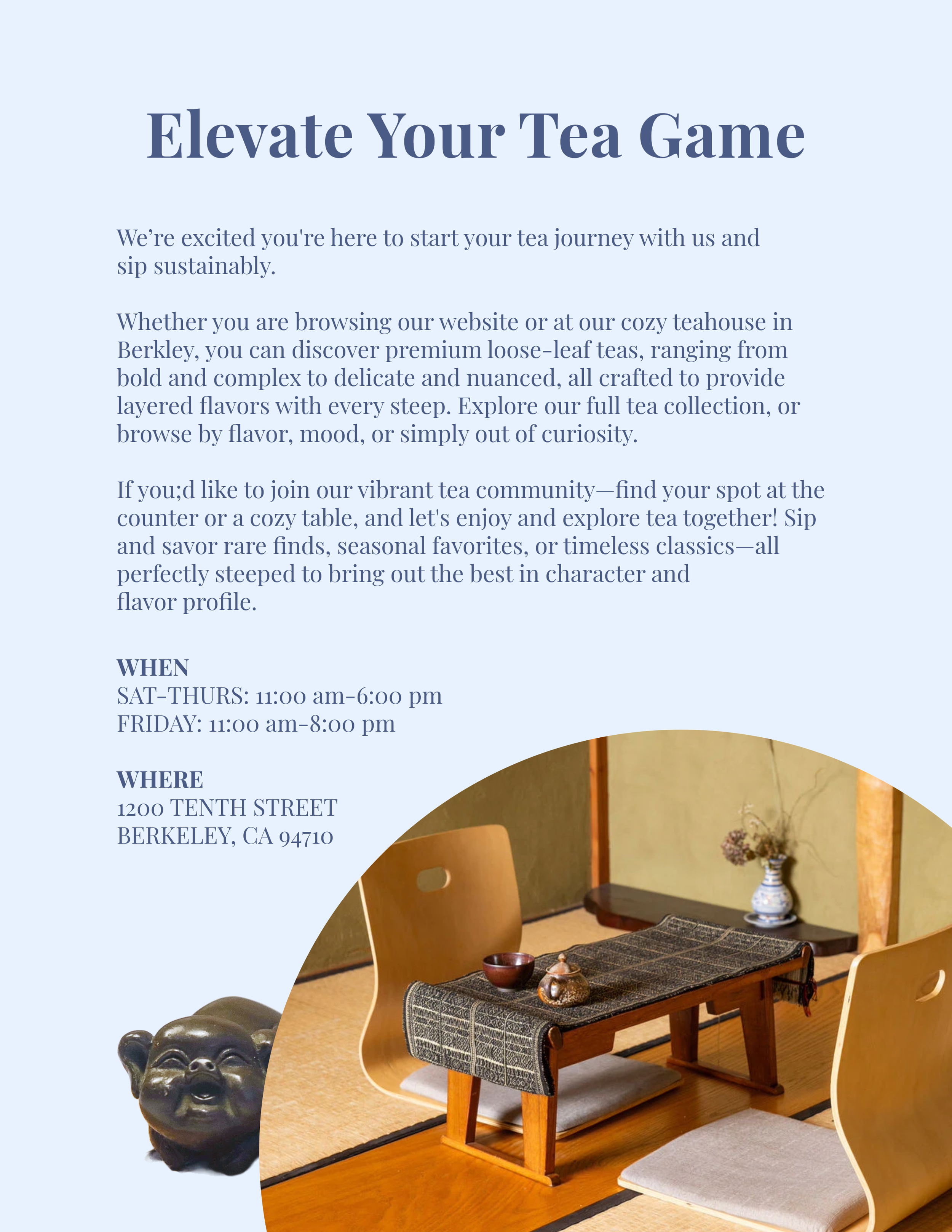 Elevate Your Tea Game

We're excited you're here to start your tea journey with us and sip sustainably.

Whether you are browsing our website or at our cozy teahouse in Berkley, you can discover premium loose-leaf teas, ranging from bold and complex to delicate and nuanced, all crafted to provide layered flavors with every steep. Explore our full tea collection, or browse by flavor, mood, or simply out of curiosity.

If you;d like to join our vibrant tea community—find your spot at the counter or a cozy table, and let's enjoy and explore tea together! Sip and savor rare finds, seasonal favorites, or timeless classics—all perfectly steeped to bring out the best in character and flavor profile.

WHEN
SAT-THURS: 11:00 am-6:00 pm
FRIDAY: 11:00 am-8:00 pm

WHERE
1200 TENTH STREET
BERKELEY, CA 94710